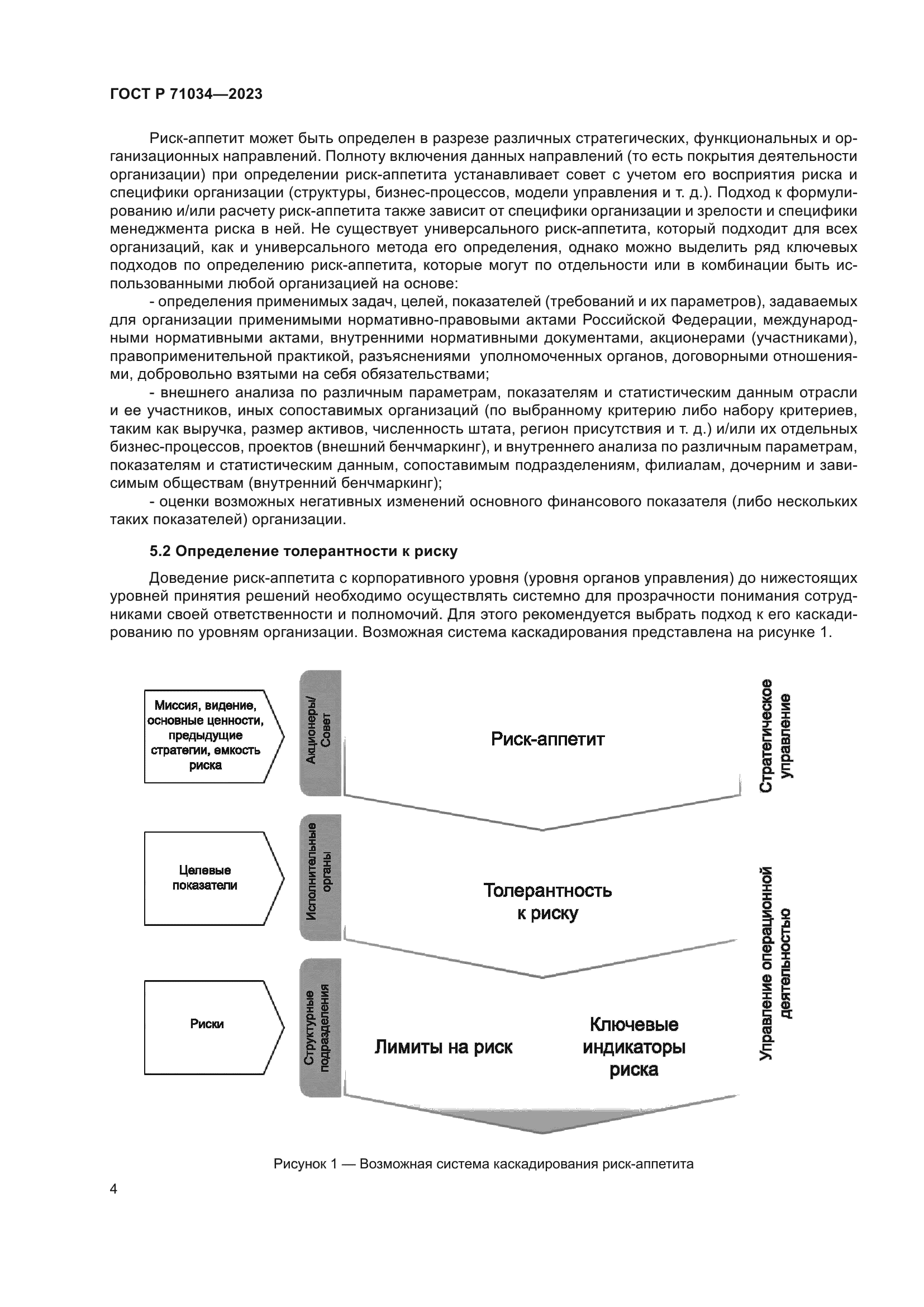 ГОСТ Р 71034—2023

Риск-аппетит может быть определен в разрезе различных стратегических, функциональных и организационных направлений. Полноту включения данных направлений (то есть покрытия деятельности организации) при определении риск-аппетита устанавливает совет с учетом его восприятия риска и специфики организации (структуры, бизнес-процессов, модели управления и т. д.). Подход к формулированию и/или расчету риск-аппетита также зависит от специфики организации и зрелости и специфики менеджмента риска в ней. Не существует универсального риск-аппетита, который подходит для всех организаций, как и универсального метода его определения, однако можно выделить ряд ключевых подходов по определению риск-аппетита, которые могут по отдельности или в комбинации быть использованными любой организацией на основе:

- определения применимых задач, целей, показателей (требований и их параметров), задаваемых для организации применимыми нормативно-правовыми актами Российской Федерации, международными нормативными актами, внутренними нормативными документами, акционерами (участниками), правоприменительной практикой, разъяснениями уполномоченных органов, договорными отношениями, добровольно взятыми на себя обязательствами;

- внешнего анализа по различным параметрам, показателям и статистическим данным отрасли и ее участников, иных сопоставимых организаций (по выбранному критерию либо набору критериев, таким как выручка, размер активов, численность штата, регион присутствия и т. д.) и/или их отдельных бизнес-процессов, проектов (внешний бенчмаркинг), и внутреннего анализа по различным параметрам, показателям и статистическим данным, сопоставимым подразделениям, филиалам, дочерним и зависимым обществам (внутренний бенчмаркинг);

- оценки возможных негативных изменений основного финансового показателя (либо нескольких таких показателей) организации.

5.2 Определение толерантности к риску

Доведение риск-аппетита с корпоративного уровня (уровня органов управления) до нижестоящих уровней принятия решений необходимо осуществлять системно для прозрачности понимания сотрудниками своей ответственности и полномочий. Для этого рекомендуется выбрать подход к его каскадированию по уровням организации. Возможная система каскадирования представлена на рисунке 1.

Миссия, видение, основные ценности, предыдущие стратегии, емкость риска

Акционеры/ Совет

Риск-аппетит

Стратегическое управление

Целевые показатели

Исполнительные органы

Толерантность к риску

Управление операционной деятельностью

Риски

Структурные подразделения

Лимиты на риск

Ключевые индикаторы риска

Рисунок 1 — Возможная система каскадирования риск-аппетита

4